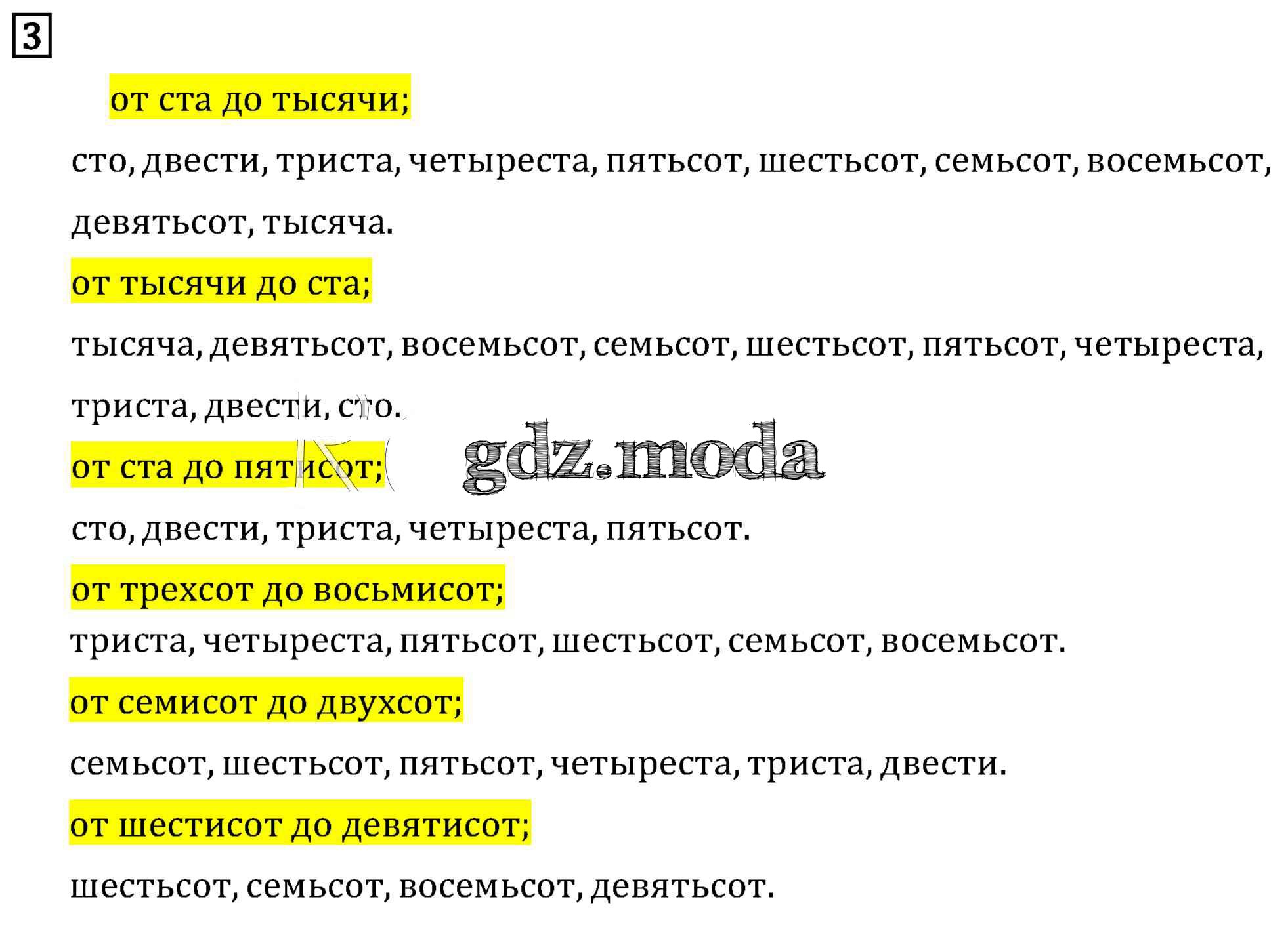 3

от ста до тысячи;

сто, двести, триста, четыреста, пятьсот, шестьсот, семьсот, восемьсот, девятьсот, тысяча.

от тысячи до ста;

тысяча, девятьсот, восемьсот, семьсот, шестьсот, пятьсот, четыреста, триста, двести, сто.

от ста до пятисот;

сто, двести, триста, четыреста, пятьсот.

от трехсот до восьмисот;

триста, четыреста, пятьсот, шестьсот, семьсот, восемьсот.

от семисот до двухсот;

семьсот, шестьсот, пятьсот, четыреста, триста, двести.

от шестисот до девятисот;

шестьсот, семьсот, восемьсот, девятьсот.

gdz.moda